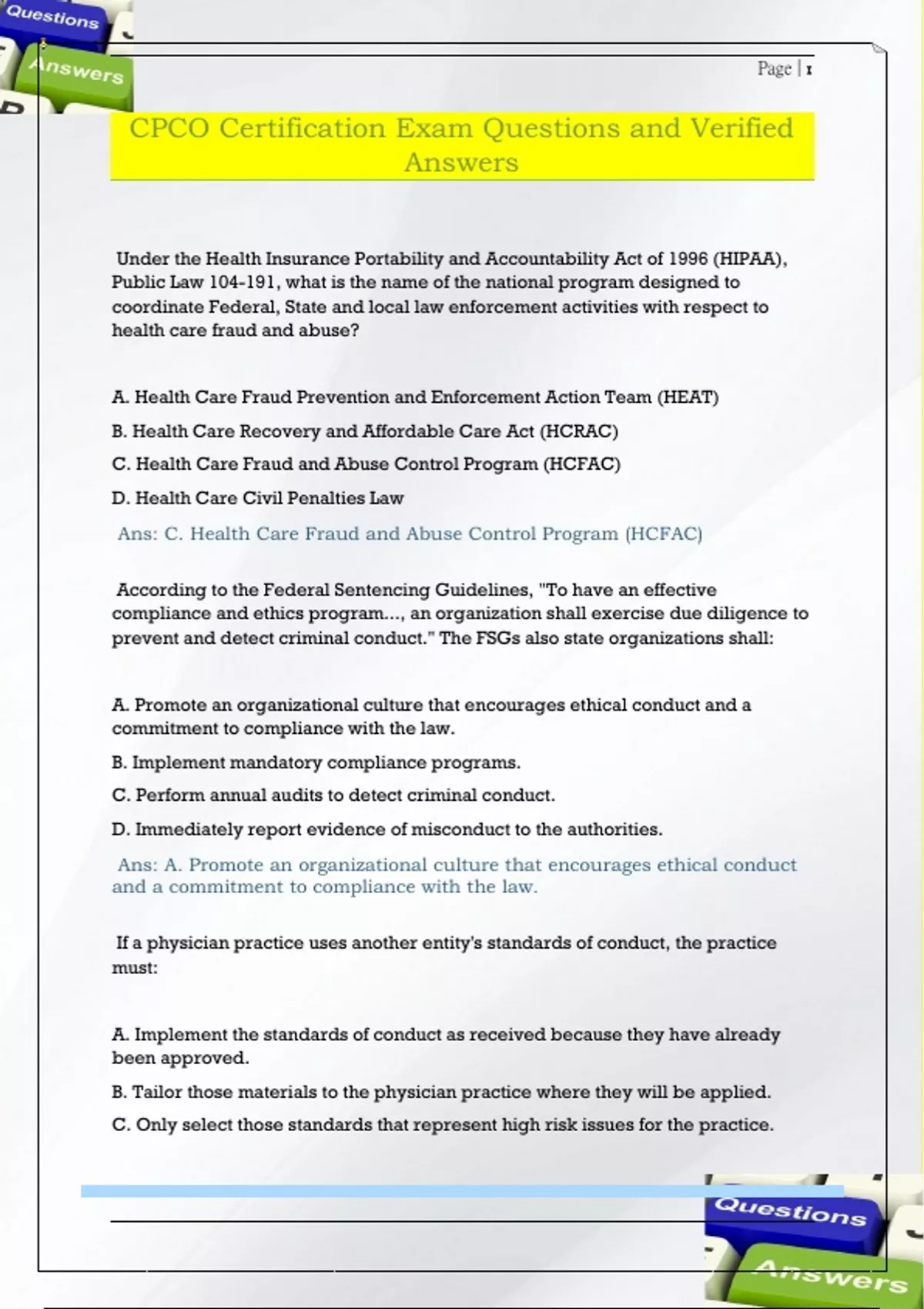 Questions

Answers

Page | 1

CPCO Certification Exam Questions and Verified Answers

Under the Health Insurance Portability and Accountability Act of 1996 (HIPAA), Public Law 104-191, what is the name of the national program designed to coordinate Federal, State and local law enforcement activities with respect to health care fraud and abuse?

A. Health Care Fraud Prevention and Enforcement Action Team (HEAT)

B. Health Care Recovery and Affordable Care Act (HCRAC)

C. Health Care Fraud and Abuse Control Program (HCFAC)

D. Health Care Civil Penalties Law

Ans: C. Health Care Fraud and Abuse Control Program (HCFAC)

According to the Federal Sentencing Guidelines, "To have an effective compliance and ethics program..., an organization shall exercise due diligence to prevent and detect criminal conduct." The FSGs also state organizations shall:

A. Promote an organizational culture that encourages ethical conduct and a commitment to compliance with the law.

B. Implement mandatory compliance programs.

C. Perform annual audits to detect criminal conduct.

D. Immediately report evidence of misconduct to the authorities.

Ans: A. Promote an organizational culture that encourages ethical conduct and a commitment to compliance with the law.

If a physician practice uses another entity's standards of conduct, the practice must:

A. Implement the standards of conduct as received because they have already been approved.

B. Tailor those materials to the physician practice where they will be applied.

C. Only select those standards that represent high risk issues for the practice.

Questions

Answers